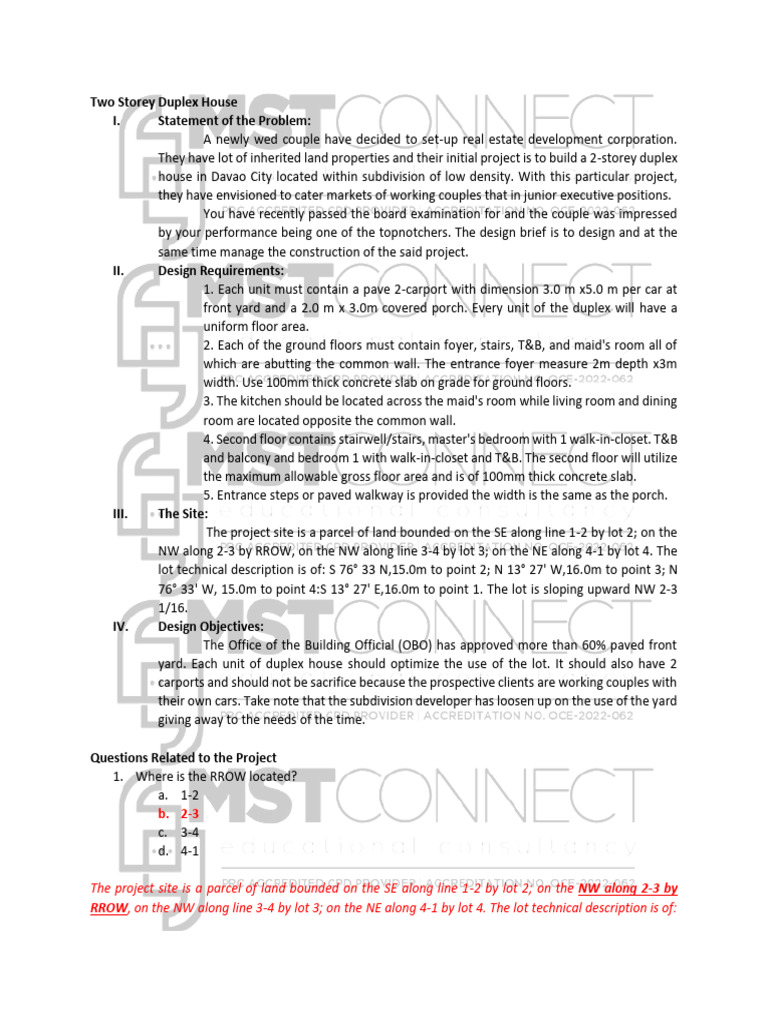 Two Storey Duplex House

I. Statement of the Problem:

A newly wed couple have decided to set-up real estate development corporation. They have lot of inherited land properties and their initial project is to build a 2-storey duplex house in Davao City located within subdivision of low density. With this particular project, they have envisioned to cater markets of working couples that in junior executive positions.

You have recently passed the board examination for and the couple was impressed by your performance being one of the topnotchers. The design brief is to design and at the same time manage the construction of the said project.

II. Design Requirements:

1. Each unit must contain a pave 2-carport with dimension 3.0 m x5.0 m per car at front yard and a 2.0 m x 3.0m covered porch. Every unit of the duplex will have a uniform floor area.

2. Each of the ground floors must contain foyer, stairs, T&B, and maid's room all of which are abutting the common wall. The entrance foyer measure 2m depth x3m width. Use 100mm thick concrete slab on grade for ground floors.

3. The kitchen should be located across the maid's room while living room and dining room are located opposite the common wall.

4. Second floor contains stairwell/stairs, master's bedroom with 1 walk-in-closet. T&B and balcony and bedroom 1 with walk-in-closet and T&B. The second floor will utilize the maximum allowable gross floor area and is of 100mm thick concrete slab.

5. Entrance steps or paved walkway is provided the width is the same as the porch.

III. The Site:

The project site is a parcel of land bounded on the SE along line 1-2 by lot 2; on the NW along 2-3 by RROW, on the NW along line 3-4 by lot 3; on the NE along 4-1 by lot 4. The lot technical description is of: S 76° 33 N,15.0m to point 2; N 13° 27' W,16.0m to point 3; N 76° 33' W, 15.0m to point 4:S 13° 27' E,16.0m to point 1. The lot is sloping upward NW 2-3 1/16.

IV. Design Objectives:

The Office of the Building Official (OBO) has approved more than 60% paved front yard. Each unit of duplex house should optimize the use of the lot. It should also have 2 carports and should not be sacrifice because the prospective clients are working couples with their own cars. Take note that the subdivision developer has loosen up on the use of the yard giving away to the needs of the time.

Questions Related to the Project

1. Where is the RROW located?
a. 1-2
b. 2-3
c. 3-4
d. 4-1

The project site is a parcel of land bounded on the SE along line 1-2 by lot 2; on the NW along 2-3 by RROW, on the NW along line 3-4 by lot 3; on the NE along 4-1 by lot 4. The lot technical description is of:

MSTCONNECT educational consultancy PRC ACCREDITED CPD PROVIDER | ACCREDITATION NO. OCE-2022-062